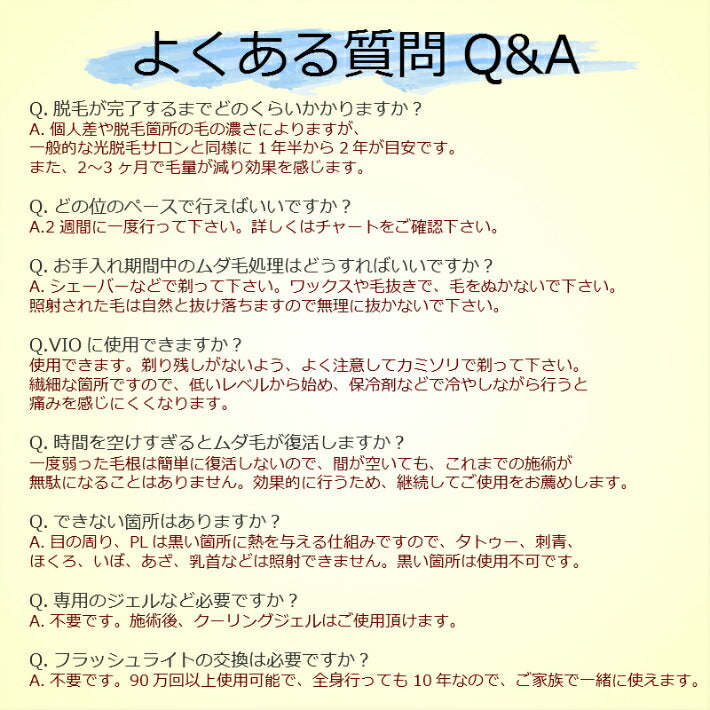 よくある質問 Q&A

Q. 脱毛が完了するまでどのくらいかかりますか？
A. 個人差や脱毛箇所の毛の濃さによりますが、
一般的な光脱毛サロンと同様に 1 年半から 2 年が目安です。
また、2～3 ヶ月で毛量が減り効果を感じます。

Q. どの位のペースで行えばいいですか？
A.2 週間に一度行って下さい。詳しくはチャートをご確認下さい。

Q. お手入れ期間中のムダ毛処理はどうすればいいですか？
A. シェーバーなどで剃って下さい。ワックスや毛抜きで、毛をぬかないで下さい。
照射された毛は自然と抜け落ちますので無理に抜かないで下さい。

Q.VIO に使用できますか？
使用できます。剃り残しがないよう、よく注意してカミソリで剃って下さい。
繊細な箇所ですので、低いレベルから始め、保冷剤などで冷やしながら行うと
痛みを感じにくくなります。

Q. 時間を空けすぎるとムダ毛が復活しますか？
一度弱った毛根は簡単に復活しないので、間が空いても、これまでの施術が
無駄になることはありません。効果的に行うため、継続してご使用をお薦めします。

Q. できない箇所はありますか？
A. 目の周り、PL は黒い箇所に熱を与える仕組みですので、タトゥー、刺青、
ほくろ、いぼ、あざ、乳首などは照射できません。黒い箇所は使用不可です。

Q. 専用のジェルなど必要ですか？
A. 不要です。施術後、クーリングジェルはご使用頂けます。

Q. フラッシュライトの交換は必要ですか？
A. 不要です。90 万回以上使用可能で、全身行っても 10 年なので、ご家族で一緒に使えます。